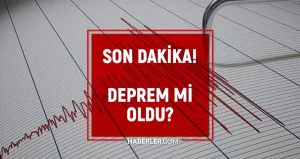 SON DAKİKA!

DEPREM Mİ OLDU?

HABERLER.COM